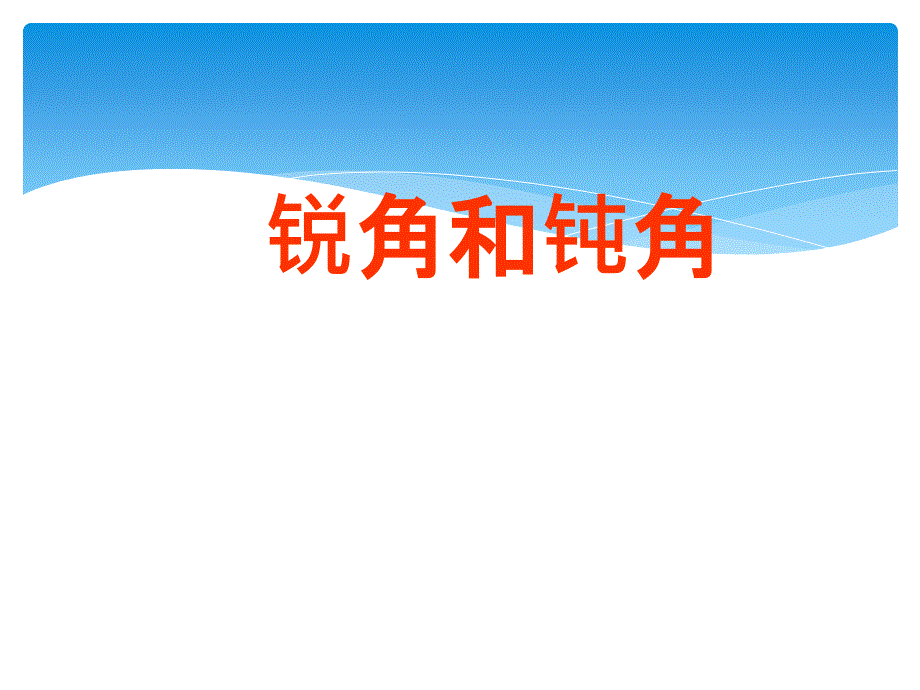 锐角和钝角